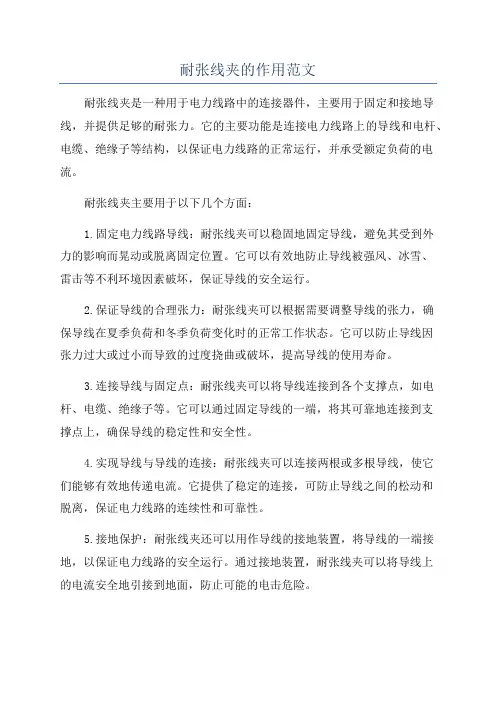 耐张线夹的作用范文

耐张线夹是一种用于电力线路中的连接器件，主要用于固定和接地导线，并提供足够的耐张力。它的主要功能是连接电力线路上的导线和电杆、电缆、绝缘子等结构，以保证电力线路的正常运行，并承受额定负荷的电流。

耐张线夹主要用于以下几个方面：

1.固定电力线路导线：耐张线夹可以稳固地固定导线，避免其受到外力的影响而晃动或脱离固定位置。它可以有效地防止导线被强风、冰雪、雷击等不利环境因素破坏，保证导线的安全运行。

2.保证导线的合理张力：耐张线夹可以根据需要调整导线的张力，确保导线在夏季负荷和冬季负荷变化时的正常工作状态。它可以防止导线因张力过大或过小而导致的过度挠曲或破坏，提高导线的使用寿命。

3.连接导线与固定点：耐张线夹可以将导线连接到各个支撑点，如电杆、电缆、绝缘子等。它可以通过固定导线的一端，将其可靠地连接到支撑点上，确保导线的稳定性和安全性。

4.实现导线与导线的连接：耐张线夹可以连接两根或多根导线，使它们能够有效地传递电流。它提供了稳定的连接，可防止导线之间的松动和脱离，保证电力线路的连续性和可靠性。

5.接地保护：耐张线夹还可以用作导线的接地装置，将导线的一端接地，以保证电力线路的安全运行。通过接地装置，耐张线夹可以将导线上的电流安全地引接到地面，防止可能的电击危险。